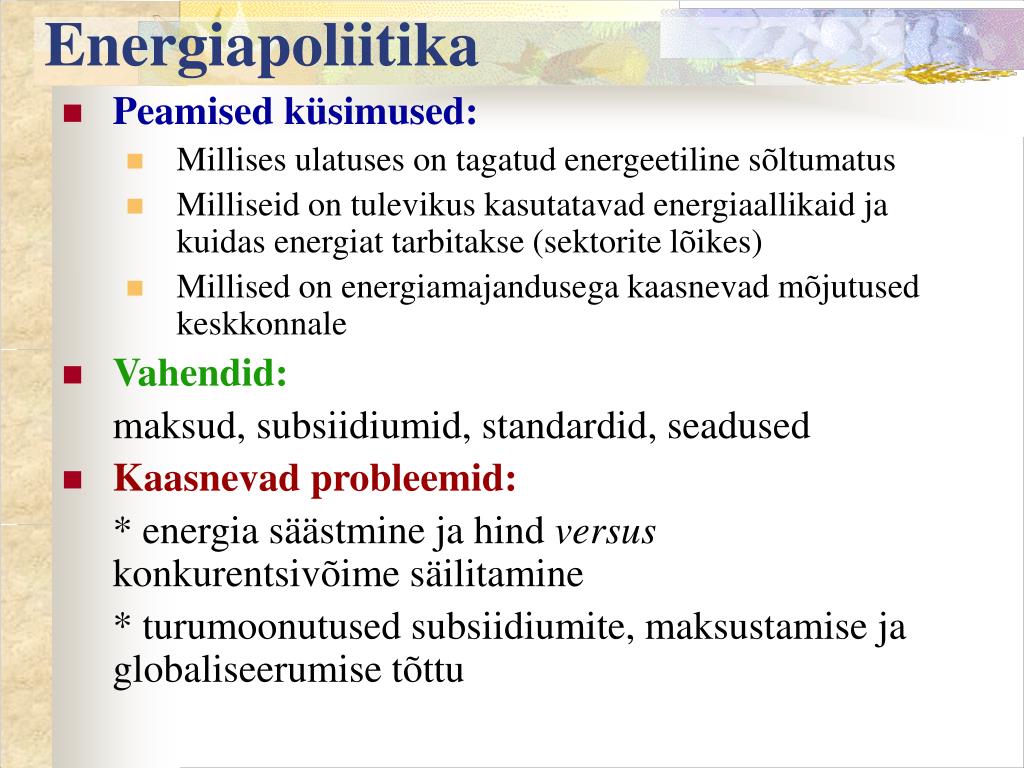 Energiapoliitika

Peamised küsimused:

Millises ulatuses on tagatud energeetiline sõltumatus

Milliseid on tulevikus kasutatavad energiaallikaid ja kuidas energiat tarbitakse (sektorite lõikes)

Millised on energiamajandusega kaasnevad mõjutused keskkonnale

Vahendid:

maksud, subsiidiumid, standardid, seadused

Kaasnevad probleemid:

* energia säästmine ja hind versus konkurentsivõime säilitamine

* turumoonutused subsiidiumite, maksustamise ja globaliseerumise tõttu